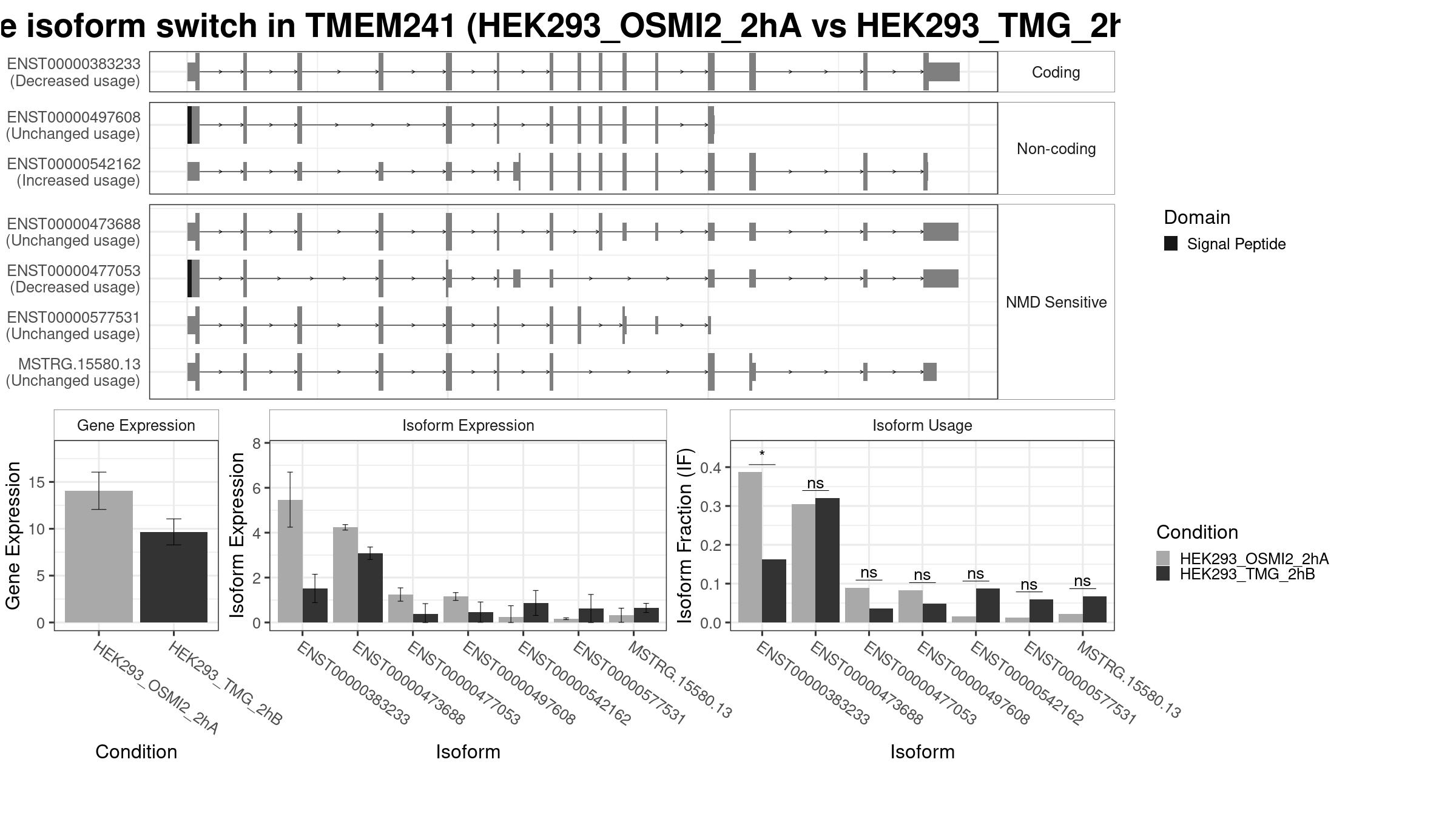 e isoform switch in TMEM241 (HEK293_OSMI2_2hA vs HEK293_TMG_2h

ENST00000383233 (Decreased usage)

Coding

ENST00000497608 (Unchanged usage)

ENST00000542162 (Increased usage)

Non-coding

ENST00000473688 (Unchanged usage)

ENST00000477053 (Decreased usage)

ENST00000577531 (Unchanged usage)

MSTRG.15580.13 (Unchanged usage)

NMD Sensitive

Domain
Signal Peptide

Gene Expression

Gene Expression

15
10
5
0

HEK293_OSMI2_2hA
HEK293_TMG_2hB

Condition

Isoform Expression

Isoform Expression

8
6
4
2
0

ENST00000383233
ENST00000473688
ENST00000477053
ENST00000497608
ENST00000542162
ENST00000577531
MSTRG.15580.13

Isoform

Isoform Usage

Isoform Fraction (IF)

0.4
0.3
0.2
0.1
0.0

*
ns
ns
ns
ns
ns
ns

ENST00000383233
ENST00000473688
ENST00000477053
ENST00000497608
ENST00000542162
ENST00000577531
MSTRG.15580.13

Isoform

Condition
HEK293_OSMI2_2hA
HEK293_TMG_2hB